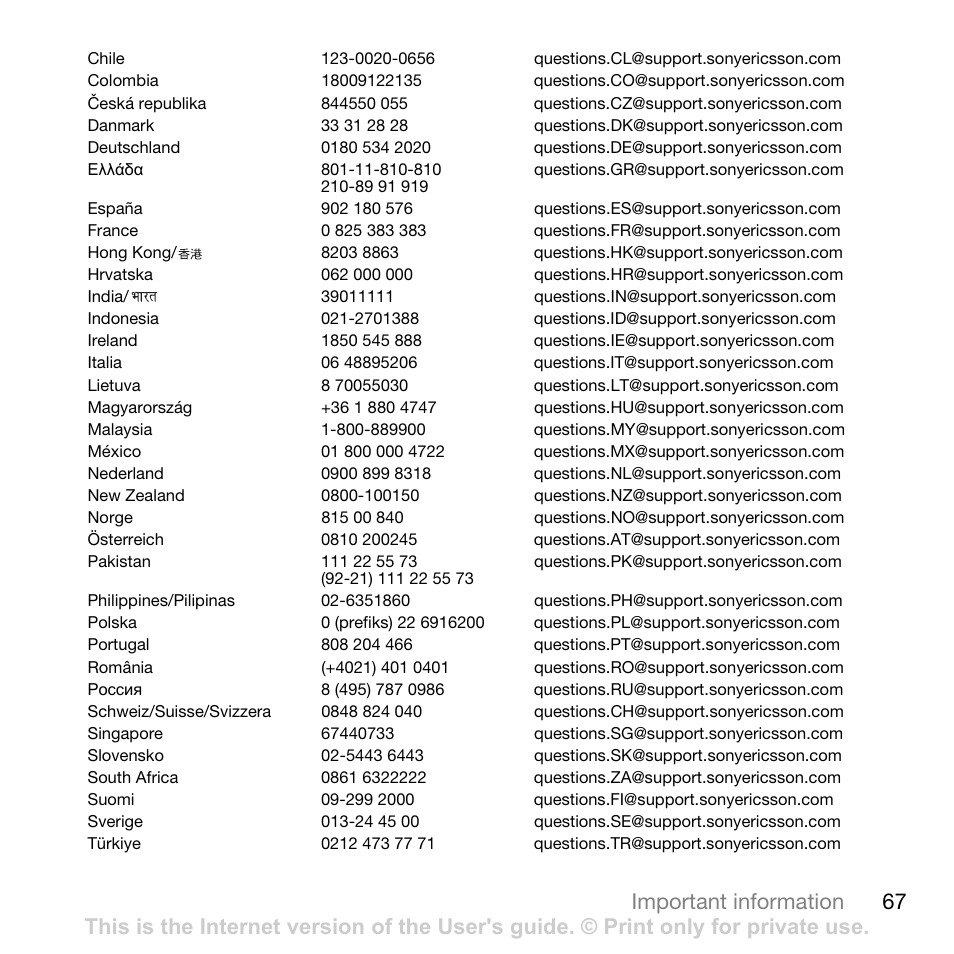 | | | |
|---|---|---|
| Chile | 123-0020-0656 | questions.CL@support.sonyericsson.com |
| Colombia | 18009122135 | questions.CO@support.sonyericsson.com |
| Česká republika | 844550 055 | questions.CZ@support.sonyericsson.com |
| Danmark | 33 31 28 28 | questions.DK@support.sonyericsson.com |
| Deutschland | 0180 534 2020 | questions.DE@support.sonyericsson.com |
| Ελλάδα | 801-11-810-810 210-89 91 919 | questions.GR@support.sonyericsson.com |
| España | 902 180 576 | questions.ES@support.sonyericsson.com |
| France | 0 825 383 383 | questions.FR@support.sonyericsson.com |
| Hong Kong/香港 | 8203 8863 | questions.HK@support.sonyericsson.com |
| Hrvatska | 062 000 000 | questions.HR@support.sonyericsson.com |
| India/भारत | 39011111 | questions.IN@support.sonyericsson.com |
| Indonesia | 021-2701388 | questions.ID@support.sonyericsson.com |
| Ireland | 1850 545 888 | questions.IE@support.sonyericsson.com |
| Italia | 06 48895206 | questions.IT@support.sonyericsson.com |
| Lietuva | 8 70055030 | questions.LT@support.sonyericsson.com |
| Magyarország | +36 1 880 4747 | questions.HU@support.sonyericsson.com |
| Malaysia | 1-800-889900 | questions.MY@support.sonyericsson.com |
| México | 01 800 000 4722 | questions.MX@support.sonyericsson.com |
| Nederland | 0900 899 8318 | questions.NL@support.sonyericsson.com |
| New Zealand | 0800-100150 | questions.NZ@support.sonyericsson.com |
| Norge | 815 00 840 | questions.NO@support.sonyericsson.com |
| Österreich | 0810 200245 | questions.AT@support.sonyericsson.com |
| Pakistan | 111 22 55 73 (92-21) 111 22 55 73 | questions.PK@support.sonyericsson.com |
| Philippines/Pilipinas | 02-6351860 | questions.PH@support.sonyericsson.com |
| Polska | 0 (prefiks) 22 6916200 | questions.PL@support.sonyericsson.com |
| Portugal | 808 204 466 | questions.PT@support.sonyericsson.com |
| România | (+4021) 401 0401 | questions.RO@support.sonyericsson.com |
| Россия | 8 (495) 787 0986 | questions.RU@support.sonyericsson.com |
| Schweiz/Suisse/Svizzera | 0848 824 040 | questions.CH@support.sonyericsson.com |
| Singapore | 67440733 | questions.SG@support.sonyericsson.com |
| Slovensko | 02-5443 6443 | questions.SK@support.sonyericsson.com |
| South Africa | 0861 6322222 | questions.ZA@support.sonyericsson.com |
| Suomi | 09-299 2000 | questions.FI@support.sonyericsson.com |
| Sverige | 013-24 45 00 | questions.SE@support.sonyericsson.com |
| Türkiye | 0212 473 77 71 | questions.TR@support.sonyericsson.com |

Important information 67

This is the Internet version of the User's guide. © Print only for private use.